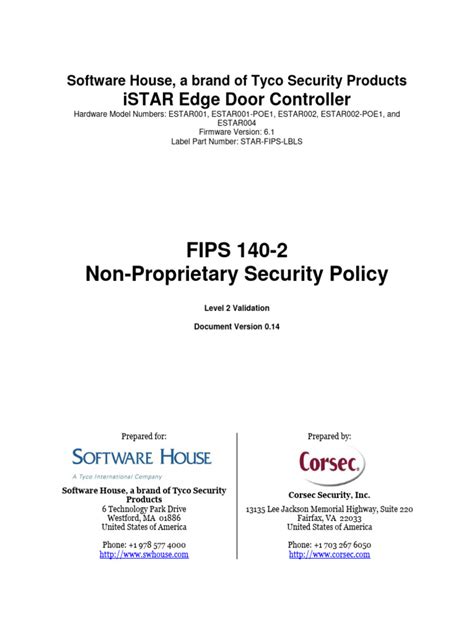 Software House, a brand of Tyco Security Products
iSTAR Edge Door Controller
Hardware Model Numbers: ESTAR001, ESTAR001-POE1, ESTAR002, ESTAR002-POE1, and ESTAR004
Firmware Version: 6.1
Label Part Number: STAR-FIPS-LBLS

FIPS 140-2
Non-Proprietary Security Policy

Level 2 Validation

Document Version 0.14

Prepared for:

SOFTWARE HOUSE
A Tyco International Company

Software House, a brand of Tyco Security Products
6 Technology Park Drive
Westford, MA 01886
United States of America

Phone: +1 978 577 4000
http://www.swhouse.com

Prepared by:

Corsec

Corsec Security, Inc.
13135 Lee Jackson Memorial Highway, Suite 220
Fairfax, VA 22033
United States of America

Phone: +1 703 267 6050
http://www.corsec.com